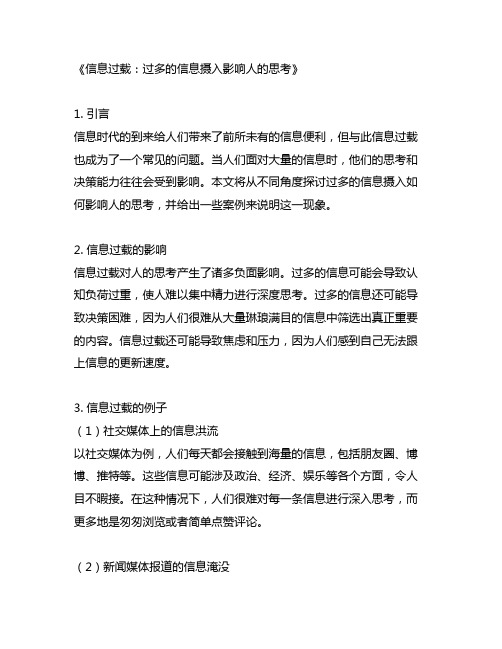 《信息过载：过多的信息摄入影响人的思考》

1. 引言
信息时代的到来给人们带来了前所未有的信息便利，但与此信息过载也成为了一个常见的问题。当人们面对大量的信息时，他们的思考和决策能力往往会受到影响。本文将从不同角度探讨过多的信息摄入如何影响人的思考，并给出一些案例来说明这一现象。

2. 信息过载的影响
信息过载对人的思考产生了诸多负面影响。过多的信息可能会导致认知负荷过重，使人难以集中精力进行深度思考。过多的信息还可能导致决策困难，因为人们很难从大量琳琅满目的信息中筛选出真正重要的内容。信息过载还可能导致焦虑和压力，因为人们感到自己无法跟上信息的更新速度。

3. 信息过载的例子
（1）社交媒体上的信息洪流
以社交媒体为例，人们每天都会接触到海量的信息，包括朋友圈、博博、推特等。这些信息可能涉及政治、经济、娱乐等各个方面，令人目不暇接。在这种情况下，人们很难对每一条信息进行深入思考，而更多地是匆匆浏览或者简单点赞评论。

（2）新闻媒体报道的信息淹没